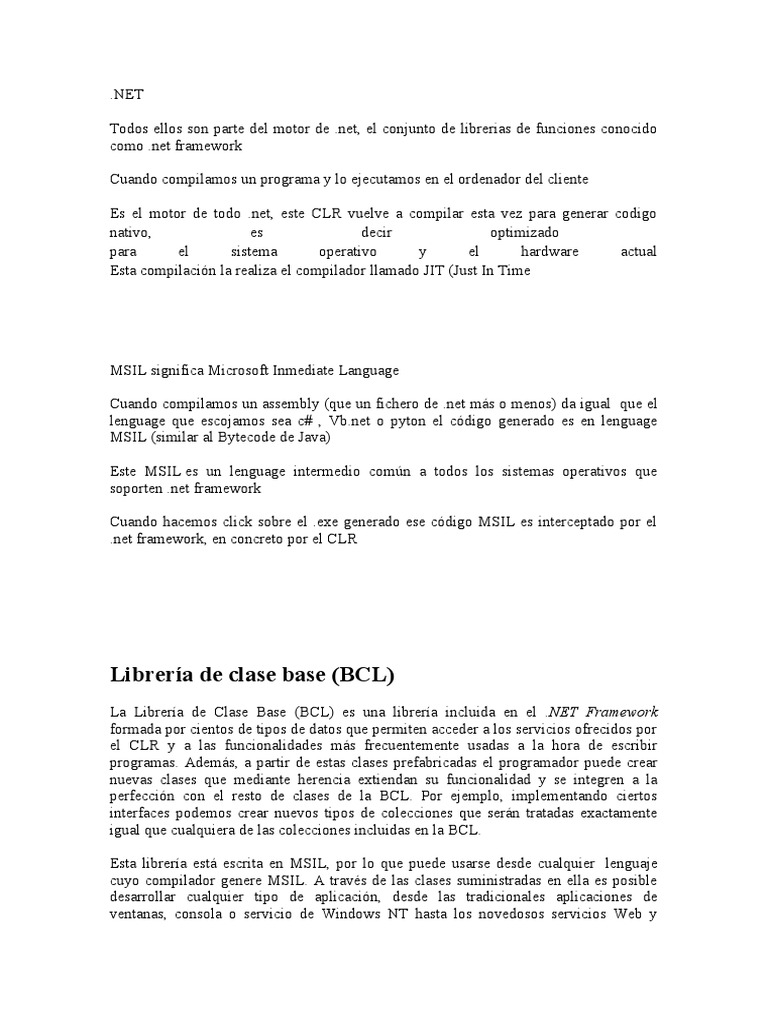 .NET

Todos ellos son parte del motor de .net, el conjunto de librerias de funciones conocido como .net framework

Cuando compilamos un programa y lo ejecutamos en el ordenador del cliente

Es el motor de todo .net, este CLR vuelve a compilar esta vez para generar codigo nativo, es decir optimizado para el sistema operativo y el hardware actual
Esta compilación la realiza el compilador llamado JIT (Just In Time

MSIL significa Microsoft Inmediate Language

Cuando compilamos un assembly (que un fichero de .net más o menos) da igual que el lenguage que escojamos sea c# , Vb.net o pyton el código generado es en lenguage MSIL (similar al Bytecode de Java)

Este MSIL es un lenguage intermedio común a todos los sistemas operativos que soporten .net framework

Cuando hacemos click sobre el .exe generado ese código MSIL es interceptado por el .net framework, en concreto por el CLR

Librería de clase base (BCL)

La Librería de Clase Base (BCL) es una librería incluida en el .NET Framework formada por cientos de tipos de datos que permiten acceder a los servicios ofrecidos por el CLR y a las funcionalidades más frecuentemente usadas a la hora de escribir programas. Además, a partir de estas clases prefabricadas el programador puede crear nuevas clases que mediante herencia extiendan su funcionalidad y se integren a la perfección con el resto de clases de la BCL. Por ejemplo, implementando ciertos interfaces podemos crear nuevos tipos de colecciones que serán tratadas exactamente igual que cualquiera de las colecciones incluidas en la BCL.

Esta librería está escrita en MSIL, por lo que puede usarse desde cualquier lenguaje cuyo compilador genere MSIL. A través de las clases suministradas en ella es posible desarrollar cualquier tipo de aplicación, desde las tradicionales aplicaciones de ventanas, consola o servicio de Windows NT hasta los novedosos servicios Web y